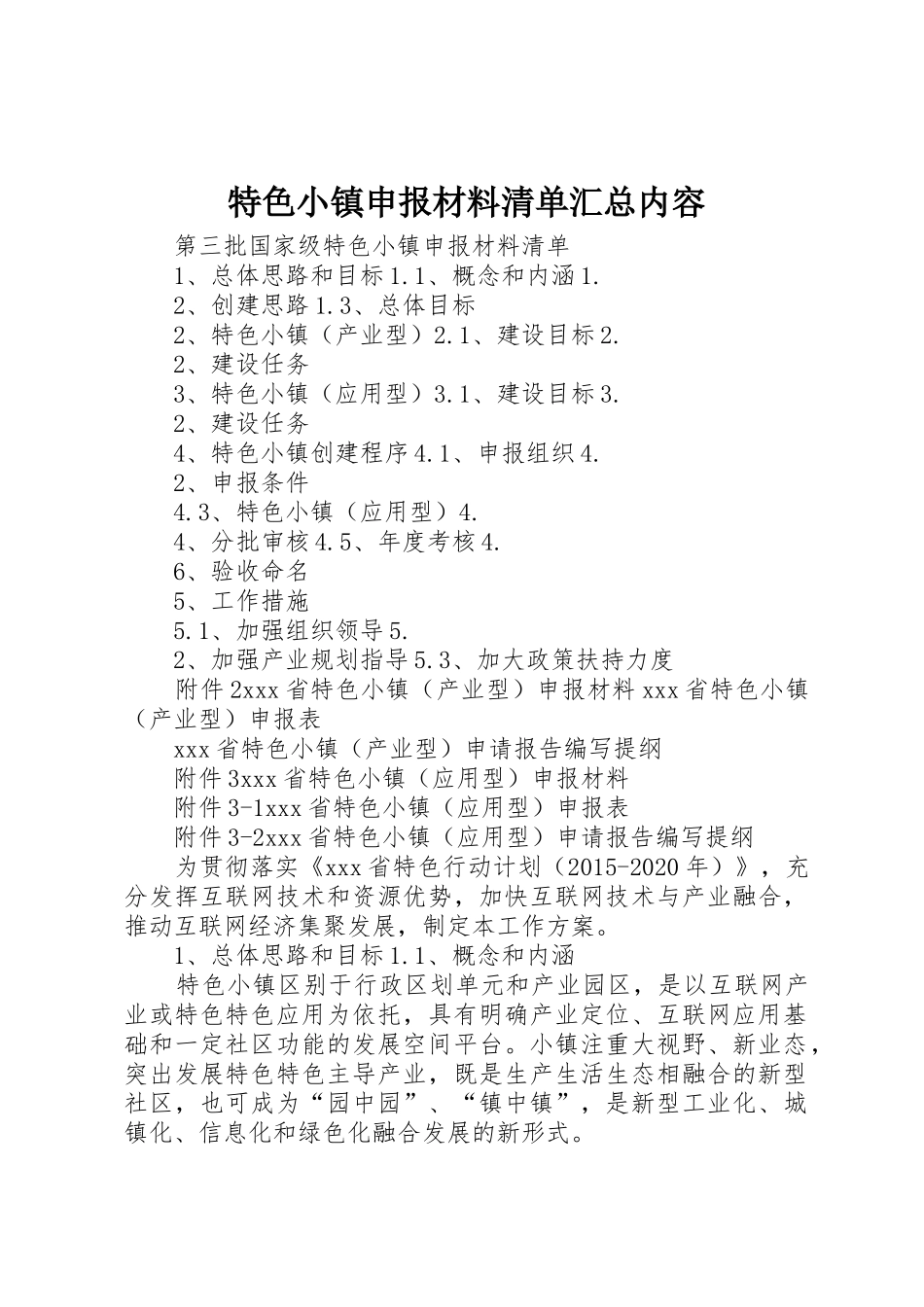 特色小镇申报材料清单汇总内容

第三批国家级特色小镇申报材料清单

1、总体思路和目标1.1、概念和内涵1.

2、创建思路1.3、总体目标

2、特色小镇（产业型）2.1、建设目标2.

2、建设任务

3、特色小镇（应用型）3.1、建设目标3.

2、建设任务

4、特色小镇创建程序4.1、申报组织4.

2、申报条件

4.3、特色小镇（应用型）4.

4、分批审核4.5、年度考核4.

6、验收命名

5、工作措施

5.1、加强组织领导5.

2、加强产业规划指导5.3、加大政策扶持力度

附件2xxx省特色小镇（产业型）申报材料xxx省特色小镇（产业型）申报表

xxx省特色小镇（产业型）申请报告编写提纲

附件3xxx省特色小镇（应用型）申报材料

附件3-1xxx省特色小镇（应用型）申报表

附件3-2xxx省特色小镇（应用型）申请报告编写提纲

为贯彻落实《xxx省特色行动计划（2015-2020年）》，充分发挥互联网技术和资源优势，加快互联网技术与产业融合，推动互联网经济集聚发展，制定本工作方案。

1、总体思路和目标1.1、概念和内涵

特色小镇区别于行政区划单元和产业园区，是以互联网产业或特色特色应用为依托，具有明确产业定位、互联网应用基础和一定社区功能的发展空间平台。小镇注重大视野、新业态，突出发展特色特色主导产业，既是生产生活生态相融合的新型社区，也可成为“园中园”、“镇中镇”，是新型工业化、城镇化、信息化和绿色化融合发展的新形式。